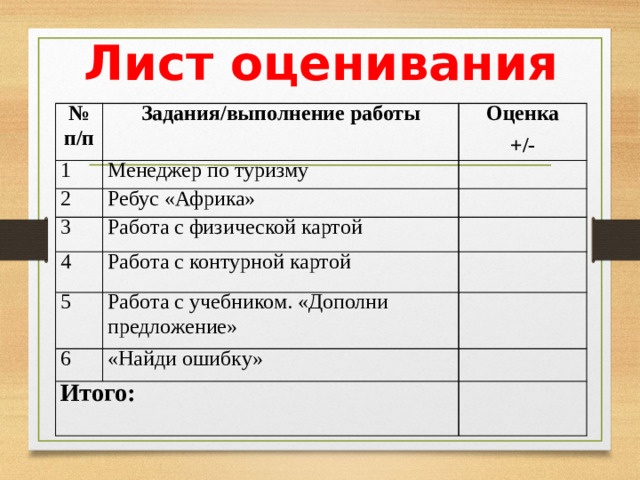 Лист оценивания

| № п/п | Задания/выполнение работы | Оценка +/- |
|---|---|---|
| 1 | Менеджер по туризму | |
| 2 | Ребус «Африка» | |
| 3 | Работа с физической картой | |
| 4 | Работа с контурной картой | |
| 5 | Работа с учебником. «Дополни предложение» | |
| 6 | «Найди ошибку» | |
| Итого: | | |